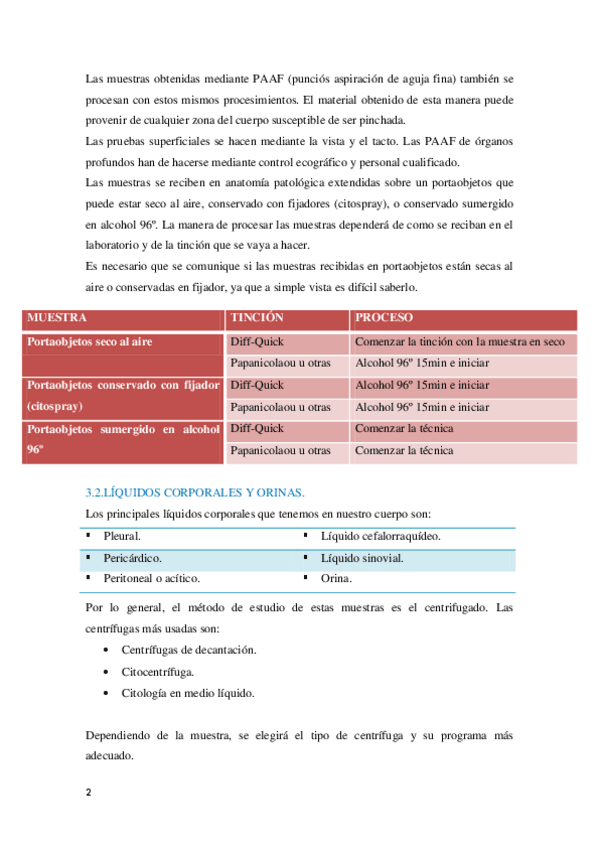 Las muestras obtenidas mediante PAAF (punciós aspiración de aguja fina) también se procesan con estos mismos procesimientos. El material obtenido de esta manera puede provenir de cualquier zona del cuerpo susceptible de ser pinchada.
Las pruebas superficiales se hacen mediante la vista y el tacto. Las PAAF de órganos profundos han de hacerse mediante control ecográfico y personal cualificado.
Las muestras se reciben en anatomía patológica extendidas sobre un portaobjetos que puede estar seco al aire, conservado con fijadores (citospray), o conservado sumergido en alcohol 96º. La manera de procesar las muestras dependerá de como se reciban en el laboratorio y de la tinción que se vaya a hacer.
Es necesario que se comunique si las muestras recibidas en portaobjetos están secas al aire o conservadas en fijador, ya que a simple vista es difícil saberlo.

| MUESTRA | TINCIÓN | PROCESO |
|---|---|---|
| Portaobjetos seco al aire | Diff-Quick | Comenzar la tinción con la muestra en seco |
| | Papanicolaou u otras | Alcohol 96º 15min e iniciar |
| Portaobjetos conservado con fijador (citospray) | Diff-Quick | Alcohol 96º 15min e iniciar |
| | Papanicolaou u otras | Alcohol 96º 15min e iniciar |
| Portaobjetos sumergido en alcohol 96º | Diff-Quick | Comenzar la técnica |
| | Papanicolaou u otras | Comenzar la técnica |

3.2.LÍQUIDOS CORPORALES Y ORINAS.
Los principales líquidos corporales que tenemos en nuestro cuerpo son:

| | |
|---|---|
| ▪ Pleural. | ▪ Líquido cefalorraquídeo. |
| ▪ Pericárdico. | ▪ Líquido sinovial. |
| ▪ Peritoneal o acítico. | ▪ Orina. |

Por lo general, el método de estudio de estas muestras es el centrifugado. Las centrífugas más usadas son:
• Centrífugas de decantación.
• Citocentrífuga.
• Citología en medio líquido.

Dependiendo de la muestra, se elegirá el tipo de centrífuga y su programa más adecuado.

2